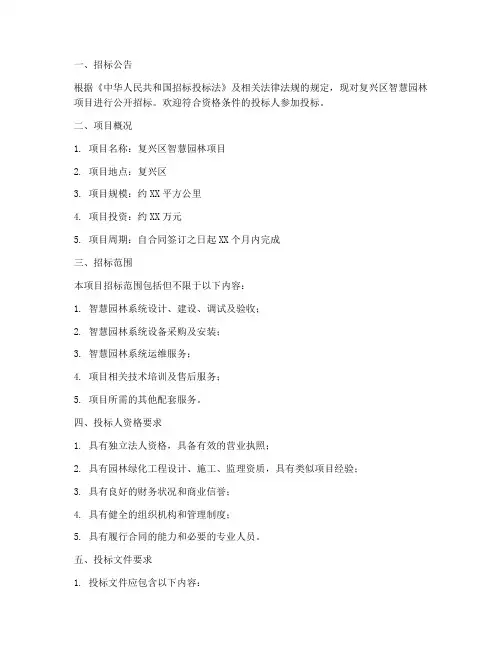 一、招标公告

根据《中华人民共和国招标投标法》及相关法律法规的规定，现对复兴区智慧园林项目进行公开招标。欢迎符合资格条件的投标人参加投标。

二、项目概况

1. 项目名称：复兴区智慧园林项目

2. 项目地点：复兴区

3. 项目规模：约 XX 平方公里

4. 项目投资：约 XX 万元

5. 项目周期：自合同签订之日起 XX 个月内完成

三、招标范围

本项目招标范围包括但不限于以下内容：

1. 智慧园林系统设计、建设、调试及验收；

2. 智慧园林系统设备采购及安装；

3. 智慧园林系统运维服务；

4. 项目相关技术培训及售后服务；

5. 项目所需的其他配套服务。

四、投标人资格要求

1. 具有独立法人资格，具备有效的营业执照；

2. 具有园林绿化工程设计、施工、监理资质，具有类似项目经验；

3. 具有良好的财务状况和商业信誉；

4. 具有健全的组织机构和管理制度；

5. 具有履行合同的能力和必要的专业人员。

五、投标文件要求

1. 投标文件应包含以下内容：